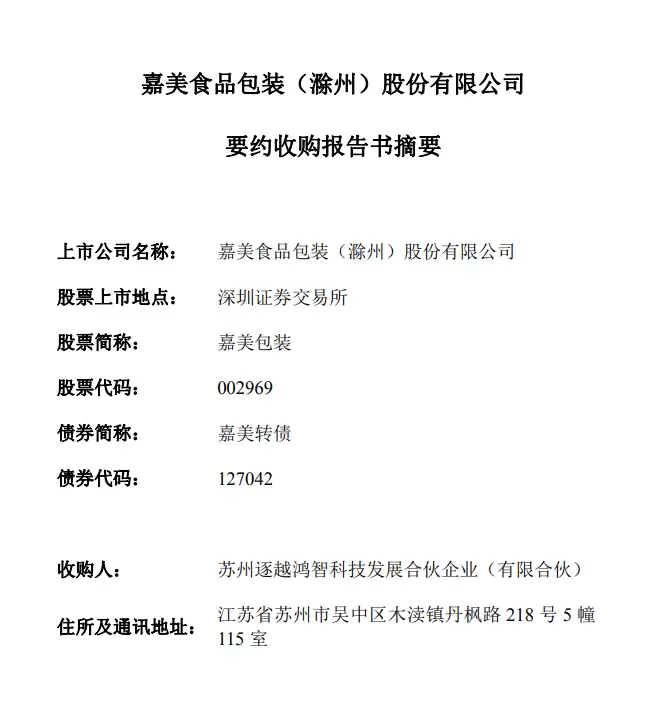 嘉美食品包装（滁州）股份有限公司

要约收购报告书摘要

上市公司名称： 嘉美食品包装（滁州）股份有限公司

股票上市地点： 深圳证券交易所

股票简称： 嘉美包装

股票代码： 002969

债券简称： 嘉美转债

债券代码： 127042

收购人： 苏州逐越鸿智科技发展合伙企业（有限合伙）

住所及通讯地址： 江苏省苏州市吴中区木渎镇丹枫路 218 号 5 幢 115 室